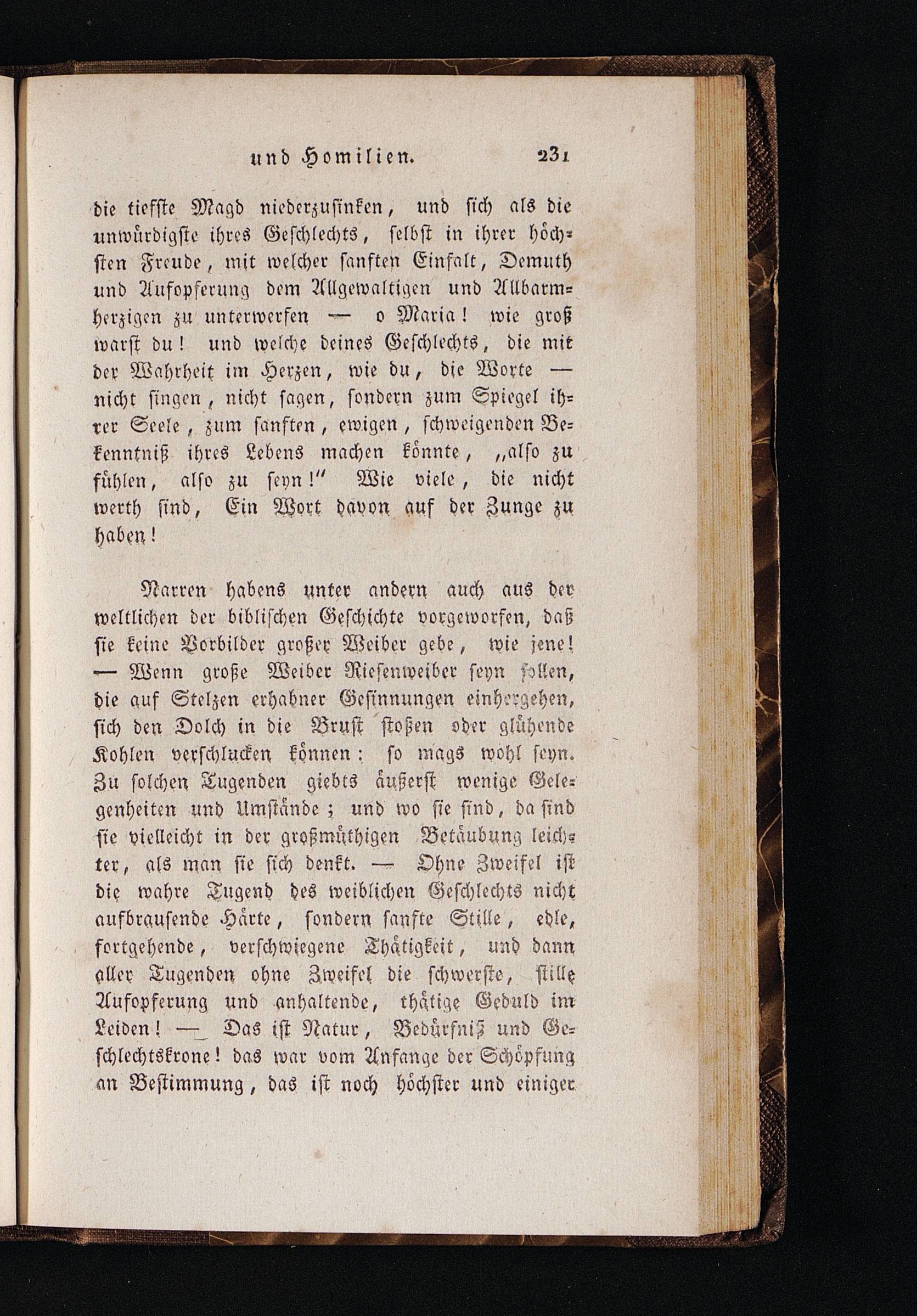 und Homilien. 231

die tiefste Magd niederzusinken, und sich als die unwürdigste ihres Geschlechts, selbst in ihrer höchsten Freude, mit welcher sanften Einfalt, Demuth und Aufopferung dem Allgewaltigen und Allbarmherzigen zu unterwerfen — o Maria! wie groß warst du! und welche deines Geschlechts, die mit der Wahrheit im Herzen, wie du, die Worte — nicht singen, nicht sagen, sondern zum Spiegel ihrer Seele, zum sanften, ewigen, schweigenden Bekenntniß ihres Lebens machen könnte, „also zu fühlen, also zu seyn!" Wie viele, die nicht werth sind, Ein Wort davon auf der Zunge zu haben!

Narren habens unter andern auch aus der weltlichen der biblischen Geschichte vorgeworfen, daß sie keine Vorbilder großer Weiber gebe, wie jene! — Wenn große Weiber Riesenweiber seyn sollen, die auf Stelzen erhabner Gesinnungen einhergehen, sich den Dolch in die Brust stoßen oder glühende Kohlen verschlucken können: so mags wohl seyn. Zu solchen Tugenden giebts äußerst wenige Gelegenheiten und Umstände; und wo sie sind, da sind sie vielleicht in der großmüthigen Betäubung leichter, als man sie sich denkt. — Ohne Zweifel ist die wahre Tugend des weiblichen Geschlechts nicht aufbrausende Härte, sondern sanfte Stille, edle, fortgehende, verschwiegene Thätigkeit, und dann aller Tugenden ohne Zweifel die schwerste, stille Aufopferung und anhaltende, thätige Geduld im Leiden! — Das ist Natur, Bedürfniß und Geschlechtskrone! das war vom Anfange der Schöpfung an Bestimmung, das ist noch höchster und einiger